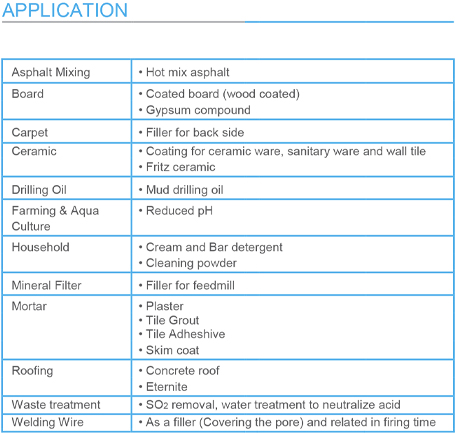 APPLICATION

| | |
|---|---|
| Asphalt Mixing | • Hot mix asphalt |
| Board | • Coated board (wood coated) • Gypsum compound |
| Carpet | • Filler for back side |
| Ceramic | • Coating for ceramic ware, sanitary ware and wall tile • Fritz ceramic |
| Drilling Oil | • Mud drilling oil |
| Farming & Aqua Culture | • Reduced pH |
| Household | • Cream and Bar detergent • Cleaning powder |
| Mineral Filter | • Filler for feedmill |
| Mortar | • Plaster • Tile Grout • Tile Adheshive • Skim coat |
| Roofing | • Concrete roof • Eternite |
| Waste treatment | • $SO_2$ removal, water treatment to neutralize acid |
| Welding Wire | • As a filler (Covering the pore) and related in firing time |